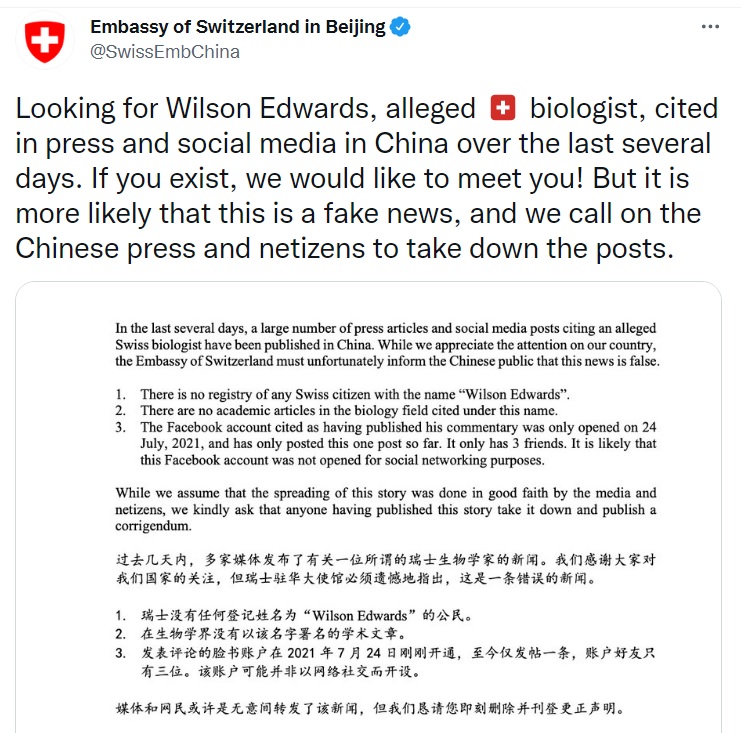 Embassy of Switzerland in Beijing
@SwissEmbChina

Looking for Wilson Edwards, alleged 🇨🇭 biologist, cited in press and social media in China over the last several days. If you exist, we would like to meet you! But it is more likely that this is a fake news, and we call on the Chinese press and netizens to take down the posts.

In the last several days, a large number of press articles and social media posts citing an alleged Swiss biologist have been published in China. While we appreciate the attention on our country, the Embassy of Switzerland must unfortunately inform the Chinese public that this news is false.

1. There is no registry of any Swiss citizen with the name “Wilson Edwards”.
2. There are no academic articles in the biology field cited under this name.
3. The Facebook account cited as having published his commentary was only opened on 24 July, 2021, and has only posted this one post so far. It only has 3 friends. It is likely that this Facebook account was not opened for social networking purposes.

While we assume that the spreading of this story was done in good faith by the media and netizens, we kindly ask that anyone having published this story take it down and publish a corrigendum.

过去几天内，多家媒体发布了有关一位所谓的瑞士生物学家的新闻。我们感谢大家对我们国家的关注，但瑞士驻华大使馆必须遗憾地指出，这是一条错误的新闻。

1. 瑞士没有任何登记姓名为“Wilson Edwards”的公民。
2. 在生物学界没有以该名字署名的学术文章。
3. 发表评论的脸书账户在 2021 年 7 月 24 日刚刚开通，至今仅发帖一条，账户好友只有三位。该账户可能并非以网络社交而开设。

媒体和网民或许是无意间转发了该新闻，但我们恳请您即刻删除并刊登更正声明。